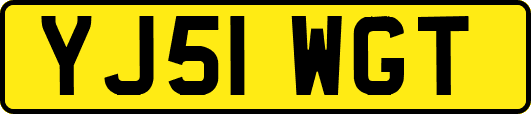 YJ51 WGT